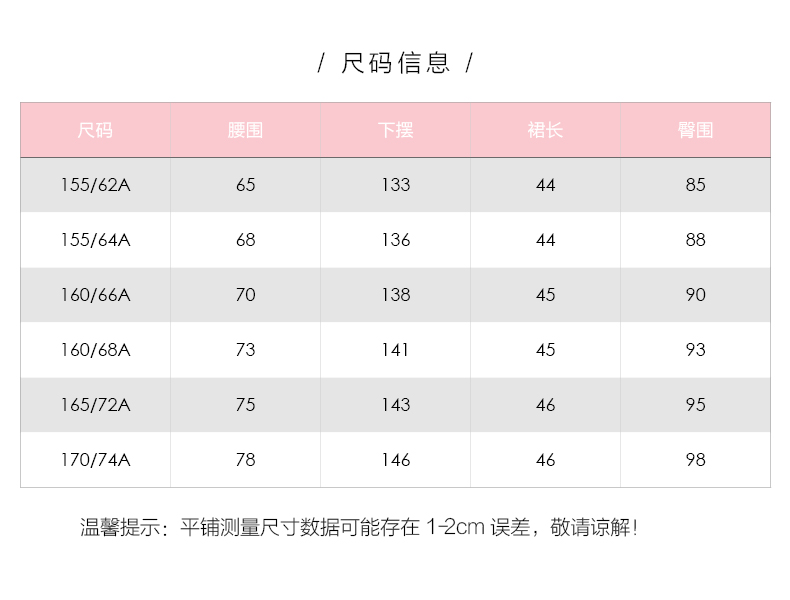 / 尺码信息 /

| 尺码 | 腰围 | 下摆 | 裙长 | 臀围 |
|---|---|---|---|---|
| 155/62A | 65 | 133 | 44 | 85 |
| 155/64A | 68 | 136 | 44 | 88 |
| 160/66A | 70 | 138 | 45 | 90 |
| 160/68A | 73 | 141 | 45 | 93 |
| 165/72A | 75 | 143 | 46 | 95 |
| 170/74A | 78 | 146 | 46 | 98 |

温馨提示：平铺测量尺寸数据可能存在1-2cm误差，敬请谅解！